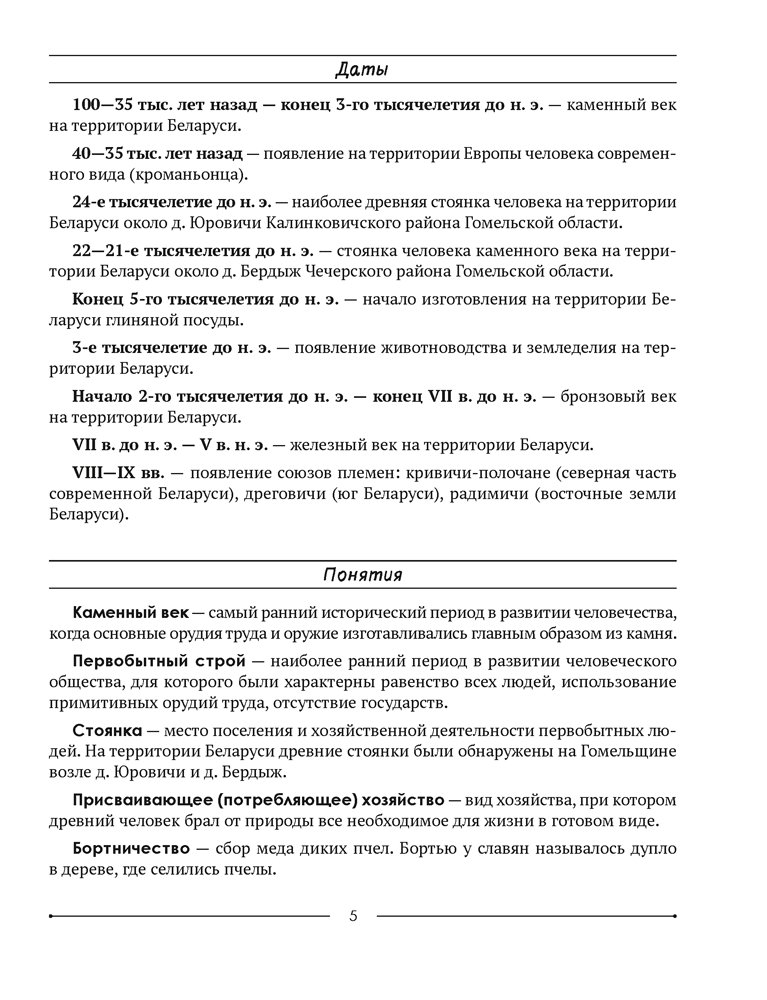 Даты

100—35 тыс. лет назад — конец 3-го тысячелетия до н. э. — каменный век на территории Беларуси.

40—35 тыс. лет назад — появление на территории Европы человека современного вида (кроманьонца).

24-е тысячелетие до н. э. — наиболее древняя стоянка человека на территории Беларуси около д. Юровичи Калинковичского района Гомельской области.

22—21-е тысячелетия до н. э. — стоянка человека каменного века на территории Беларуси около д. Бердыж Чечерского района Гомельской области.

Конец 5-го тысячелетия до н. э. — начало изготовления на территории Беларуси глиняной посуды.

3-е тысячелетие до н. э. — появление животноводства и земледелия на территории Беларуси.

Начало 2-го тысячелетия до н. э. — конец VII в. до н. э. — бронзовый век на территории Беларуси.

VII в. до н. э. — V в. н. э. — железный век на территории Беларуси.

VIII—IX вв. — появление союзов племен: кривичи-полочане (северная часть современной Беларуси), дреговичи (юг Беларуси), радимичи (восточные земли Беларуси).

Понятия

Каменный век — самый ранний исторический период в развитии человечества, когда основные орудия труда и оружие изготавливались главным образом из камня.

Первобытный строй — наиболее ранний период в развитии человеческого общества, для которого были характерны равенство всех людей, использование примитивных орудий труда, отсутствие государств.

Стоянка — место поселения и хозяйственной деятельности первобытных людей. На территории Беларуси древние стоянки были обнаружены на Гомельщине возле д. Юровичи и д. Бердыж.

Присваивающее (потребляющее) хозяйство — вид хозяйства, при котором древний человек брал от природы все необходимое для жизни в готовом виде.

Бортничество — сбор меда диких пчел. Бортью у славян называлось дупло в дереве, где селились пчелы.

5